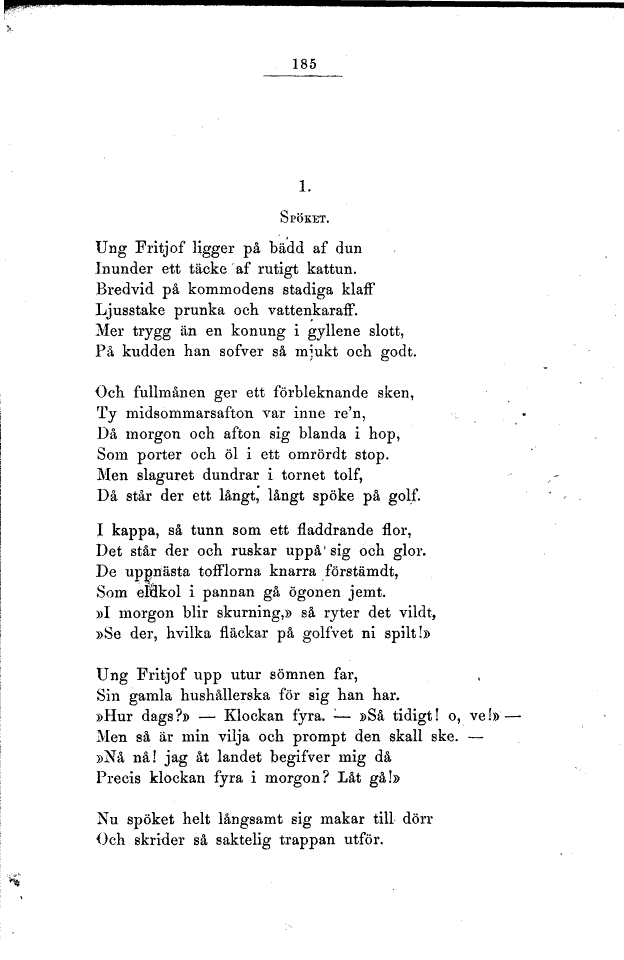 185

1.

Spöket.

Ung Fritjof ligger på bädd af dun
Inunder ett täcke af rutigt kattun.
Bredvid på kommodens stadiga klaff
Ljusstake prunka och vattenkaraff.
Mer trygg än en konung i gyllene slott,
På kudden han sofver så mjukt och godt.

Och fullmånen ger ett förbleknande sken,
Ty midsommarsafton var inne re'n,
Då morgon och afton sig blanda i hop,
Som porter och öl i ett omrördt stop.
Men slaguret dundrar i tornet tolf,
Då står der ett långt, långt spöke på golf.

I kappa, så tunn som ett fladdrande flor,
Det står der och ruskar uppå sig och glor.
De uppnästa tofflorna knarra förstämdt,
Som eldkol i pannan gå ögonen jemt.
»I morgon blir skurning,» så ryter det vildt,
»Se der, hvilka fläckar på golfvet ni spilt!»

Ung Fritjof upp utur sömnen far,
Sin gamla hushållerska för sig han har.
»Hur dags?» — Klockan fyra. — »Så tidigt! o, ve!» —
Men så är min vilja och prompt den skall ske. —
»Nå nå! jag åt landet begifver mig då
Precis klockan fyra i morgon? Låt gå!»

Nu spöket helt långsamt sig makar till dörr
Och skrider så saktelig trappan utför.